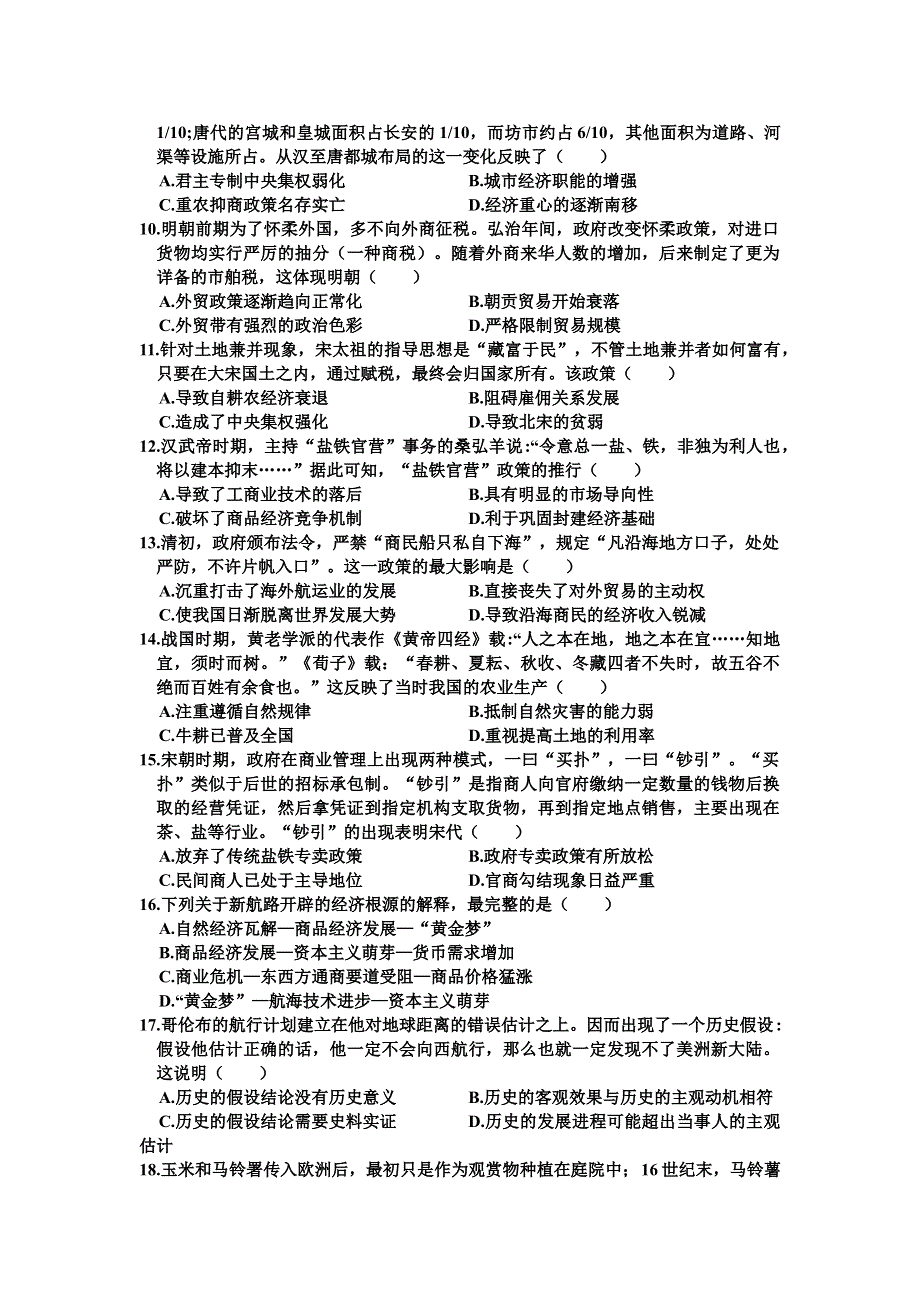 1/10;唐代的宫城和皇城面积占长安的 1/10，而坊市约占 6/10，其他面积为道路、河渠等设施所占。从汉至唐都城布局的这一变化反映了（　　）

A.君主专制中央集权弱化　　B.城市经济职能的增强

C.重农抑商政策名存实亡　　D.经济重心的逐渐南移

10.明朝前期为了怀柔外国，多不向外商征税。弘治年间，政府改变怀柔政策，对进口货物均实行严厉的抽分（一种商税）。随着外商来华人数的增加，后来制定了更为详备的市舶税，这体现明朝（　　）

A.外贸政策逐渐趋向正常化　　B.朝贡贸易开始衰落

C.外贸带有强烈的政治色彩　　D.严格限制贸易规模

11.针对土地兼并现象，宋太祖的指导思想是“藏富于民”，不管土地兼并者如何富有，只要在大宋国土之内，通过赋税，最终会归国家所有。该政策（　　）

A.导致自耕农经济衰退　　B.阻碍雇佣关系发展

C.造成了中央集权强化　　D.导致北宋的贫弱

12.汉武帝时期，主持“盐铁官营”事务的桑弘羊说:“令意总一盐、铁，非独为利人也，将以建本抑末……”据此可知，“盐铁官营”政策的推行（　　）

A.导致了工商业技术的落后　　B.具有明显的市场导向性

C.破坏了商品经济竞争机制　　D.利于巩固封建经济基础

13.清初，政府颁布法令，严禁“商民船只私自下海”，规定“凡沿海地方口子，处处严防，不许片帆入口”。这一政策的最大影响是（　　）

A.沉重打击了海外航运业的发展　　B.直接丧失了对外贸易的主动权

C.使我国日渐脱离世界发展大势　　D.导致沿海商民的经济收入锐减

14.战国时期，黄老学派的代表作《黄帝四经》载:“人之本在地，地之本在宜……知地宜，须时而树。”《荀子》载：“春耕、夏耘、秋收、冬藏四者不失时，故五谷不绝而百姓有余食也。”这反映了当时我国的农业生产（　　）

A.注重遵循自然规律　　B.抵制自然灾害的能力弱

C.牛耕已普及全国　　D.重视提高土地的利用率

15.宋朝时期，政府在商业管理上出现两种模式，一曰“买扑”，一曰“钞引”。“买扑”类似于后世的招标承包制。“钞引”是指商人向官府缴纳一定数量的钱物后换取的经营凭证，然后拿凭证到指定机构支取货物，再到指定地点销售，主要出现在茶、盐等行业。“钞引”的出现表明宋代（　　）

A.放弃了传统盐铁专卖政策　　B.政府专卖政策有所放松

C.民间商人已处于主导地位　　D.官商勾结现象日益严重

16.下列关于新航路开辟的经济根源的解释，最完整的是（　　）

A.自然经济瓦解—商品经济发展—“黄金梦”

B.商品经济发展—资本主义萌芽—货币需求增加

C.商业危机—东西方通商要道受阻—商品价格猛涨

D.“黄金梦”—航海技术进步—资本主义萌芽

17.哥伦布的航行计划建立在他对地球距离的错误估计之上。因而出现了一个历史假设：假设他估计正确的话，他一定不会向西航行，那么也就一定发现不了美洲新大陆。这说明（　　）

A.历史的假设结论没有历史意义　　B.历史的客观效果与历史的主观动机相符

C.历史的假设结论需要史料实证　　D.历史的发展进程可能超出当事人的主观估计

18.玉米和马铃薯传入欧洲后，最初只是作为观赏物种植在庭院中；16 世纪末，马铃薯